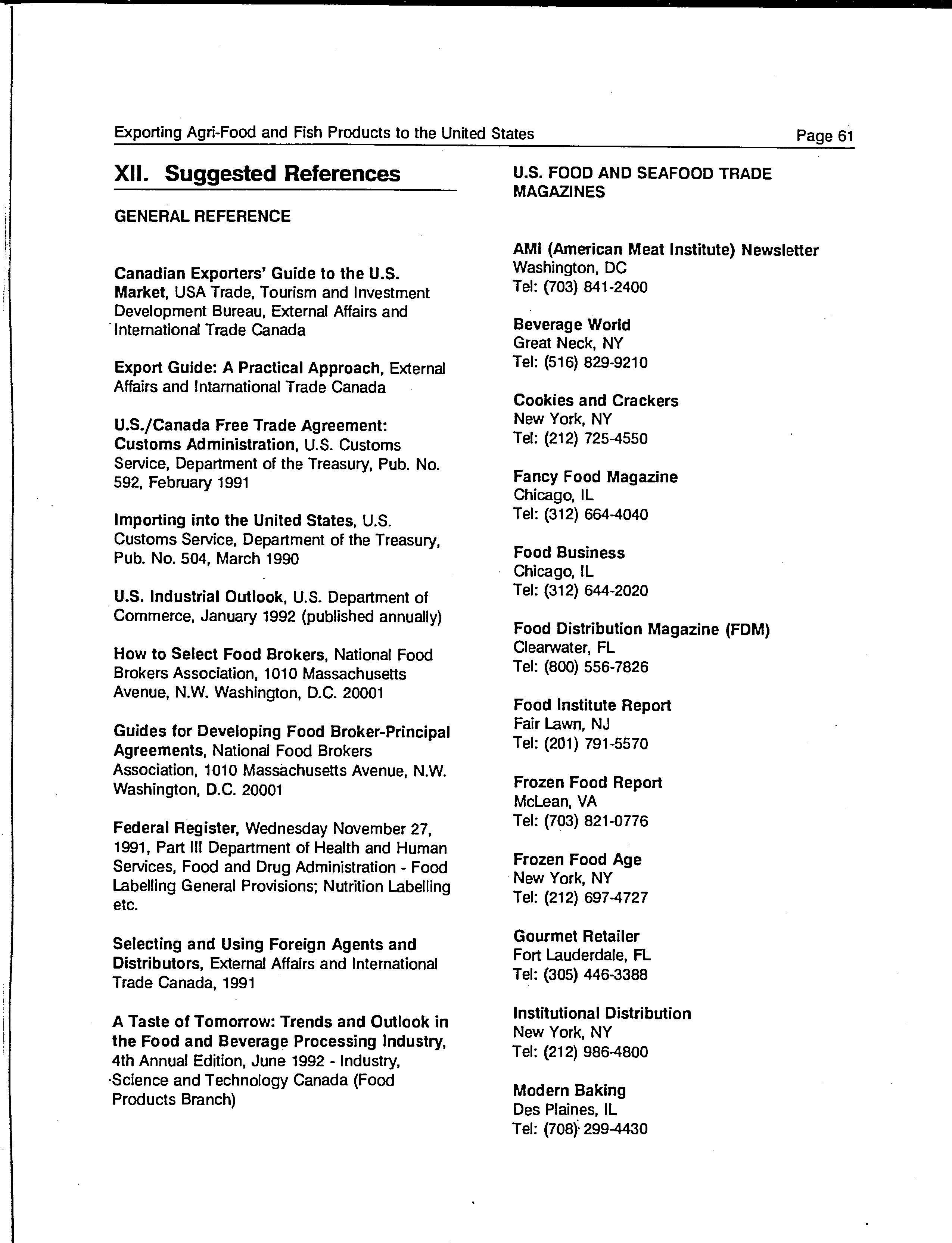 Exporting Agri-Food and Fish Products to the United States

Page 61

XII. Suggested References

GENERAL REFERENCE

Canadian Exporters' Guide to the U.S. Market, USA Trade, Tourism and Investment Development Bureau, External Affairs and International Trade Canada

Export Guide: A Practical Approach, External Affairs and Intarnational Trade Canada

U.S./Canada Free Trade Agreement: Customs Administration, U.S. Customs Service, Department of the Treasury, Pub. No. 592, February 1991

Importing into the United States, U.S. Customs Service, Department of the Treasury, Pub. No. 504, March 1990

U.S. Industrial Outlook, U.S. Department of Commerce, January 1992 (published annually)

How to Select Food Brokers, National Food Brokers Association, 1010 Massachusetts Avenue, N.W. Washington, D.C. 20001

Guides for Developing Food Broker-Principal Agreements, National Food Brokers Association, 1010 Massachusetts Avenue, N.W. Washington, D.C. 20001

Federal Register, Wednesday November 27, 1991, Part III Department of Health and Human Services, Food and Drug Administration - Food Labelling General Provisions; Nutrition Labelling etc.

Selecting and Using Foreign Agents and Distributors, External Affairs and International Trade Canada, 1991

A Taste of Tomorrow: Trends and Outlook in the Food and Beverage Processing Industry, 4th Annual Edition, June 1992 - Industry, Science and Technology Canada (Food Products Branch)

U.S. FOOD AND SEAFOOD TRADE MAGAZINES

AMI (American Meat Institute) Newsletter
Washington, DC
Tel: (703) 841-2400

Beverage World
Great Neck, NY
Tel: (516) 829-9210

Cookies and Crackers
New York, NY
Tel: (212) 725-4550

Fancy Food Magazine
Chicago, IL
Tel: (312) 664-4040

Food Business
Chicago, IL
Tel: (312) 644-2020

Food Distribution Magazine (FDM)
Clearwater, FL
Tel: (800) 556-7826

Food Institute Report
Fair Lawn, NJ
Tel: (201) 791-5570

Frozen Food Report
McLean, VA
Tel: (703) 821-0776

Frozen Food Age
New York, NY
Tel: (212) 697-4727

Gourmet Retailer
Fort Lauderdale, FL
Tel: (305) 446-3388

Institutional Distribution
New York, NY
Tel: (212) 986-4800

Modern Baking
Des Plaines, IL
Tel: (708) 299-4430